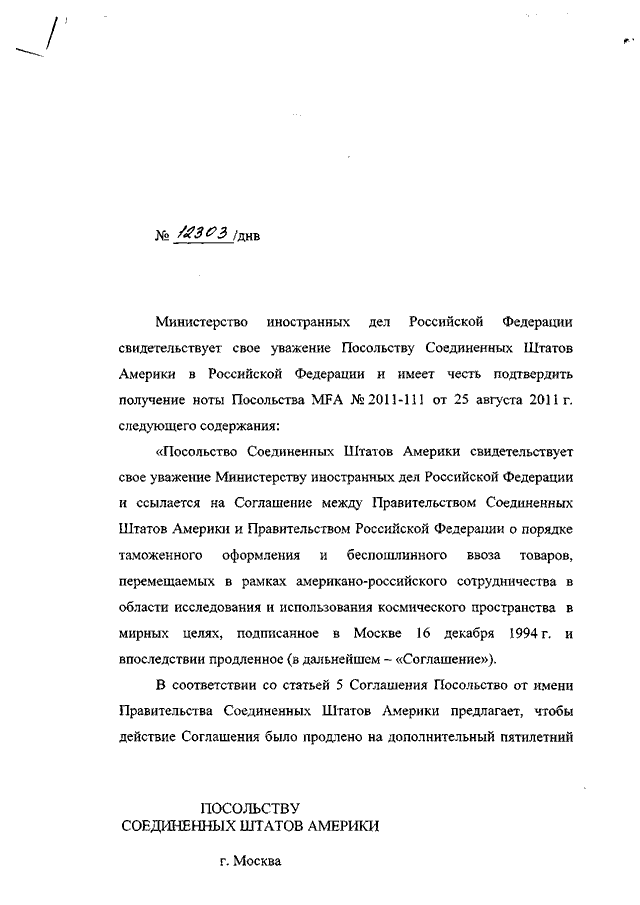 № 12303 /днв

Министерство иностранных дел Российской Федерации свидетельствует свое уважение Посольству Соединенных Штатов Америки в Российской Федерации и имеет честь подтвердить получение ноты Посольства MFA № 2011-111 от 25 августа 2011 г. следующего содержания:

«Посольство Соединенных Штатов Америки свидетельствует свое уважение Министерству иностранных дел Российской Федерации и ссылается на Соглашение между Правительством Соединенных Штатов Америки и Правительством Российской Федерации о порядке таможенного оформления и беспошлинного ввоза товаров, перемещаемых в рамках американо-российского сотрудничества в области исследования и использования космического пространства в мирных целях, подписанное в Москве 16 декабря 1994 г. и впоследствии продленное (в дальнейшем – «Соглашение»).

В соответствии со статьей 5 Соглашения Посольство от имени Правительства Соединенных Штатов Америки предлагает, чтобы действие Соглашения было продлено на дополнительный пятилетний

ПОСОЛЬСТВУ
СОЕДИНЕННЫХ ШТАТОВ АМЕРИКИ

г. Москва